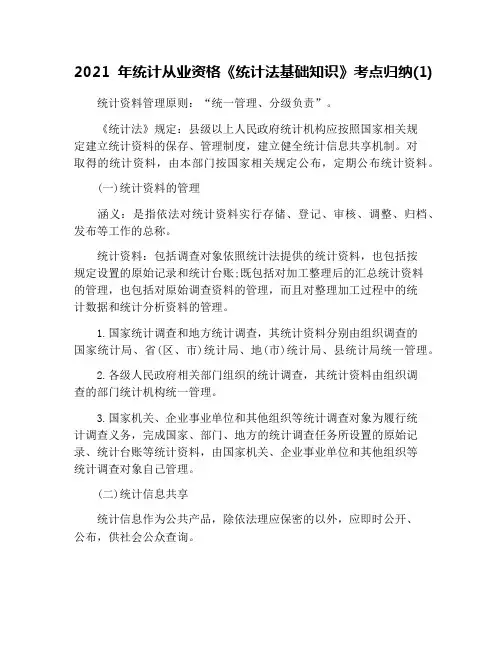 2021 年统计从业资格《统计法基础知识》考点归纳(1)

统计资料管理原则：“统一管理、分级负责”。

《统计法》规定：县级以上人民政府统计机构应按照国家相关规定建立统计资料的保存、管理制度，建立健全统计信息共享机制。对取得的统计资料，由本部门按国家相关规定公布，定期公布统计资料。

(一)统计资料的管理

涵义：是指依法对统计资料实行存储、登记、审核、调整、归档、发布等工作的总称。

统计资料：包括调查对象依照统计法提供的统计资料，也包括按规定设置的原始记录和统计台账;既包括对加工整理后的汇总统计资料的管理，也包括对原始调查资料的管理，而且对整理加工过程中的统计数据和统计分析资料的管理。

1. 国家统计调查和地方统计调查，其统计资料分别由组织调查的国家统计局、省(区、市)统计局、地(市)统计局、县统计局统一管理。

2. 各级人民政府相关部门组织的统计调查，其统计资料由组织调查的部门统计机构统一管理。

3. 国家机关、企业事业单位和其他组织等统计调查对象为履行统计调查义务，完成国家、部门、地方的统计调查任务所设置的原始记录、统计台账等统计资料，由国家机关、企业事业单位和其他组织等统计调查对象自己管理。

(二)统计信息共享

统计信息作为公共产品，除依法理应保密的以外，应即时公开、公布，供社会公众查询。